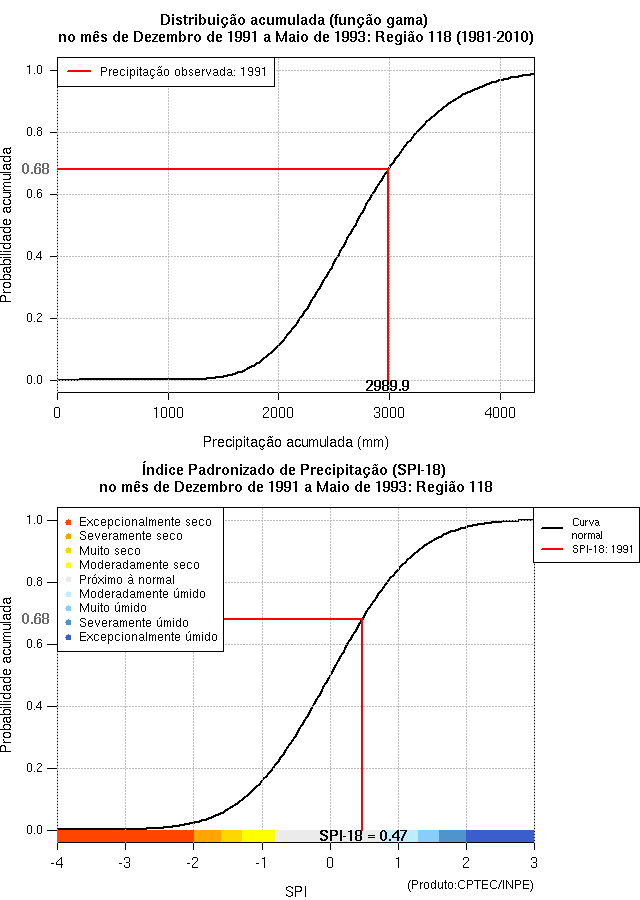 Distribuição acumulada (função gama)
no mês de Dezembro de 1991 a Maio de 1993: Região 118 (1981-2010)

Precipitação observada: 1991

Probabilidade acumulada

1.0
0.8
0.68
0.6
0.4
0.2
0.0

2989.9

0
1000
2000
3000
4000

Precipitação acumulada (mm)

Índice Padronizado de Precipitação (SPI-18)
no mês de Dezembro de 1991 a Maio de 1993: Região 118

Excepcionalmente seco
Severamente seco
Muito seco
Moderadamente seco
Próximo à normal
Moderadamente úmido
Muito úmido
Severamente úmido
Excepcionalmente úmido

Curva normal
SPI-18: 1991

Probabilidade acumulada

1.0
0.8
0.68
0.6
0.4
0.2
0.0

SPI-18 = 0.47

-4
-3
-2
-1
0
1
2
3

SPI

(Produto:CPTEC/INPE)